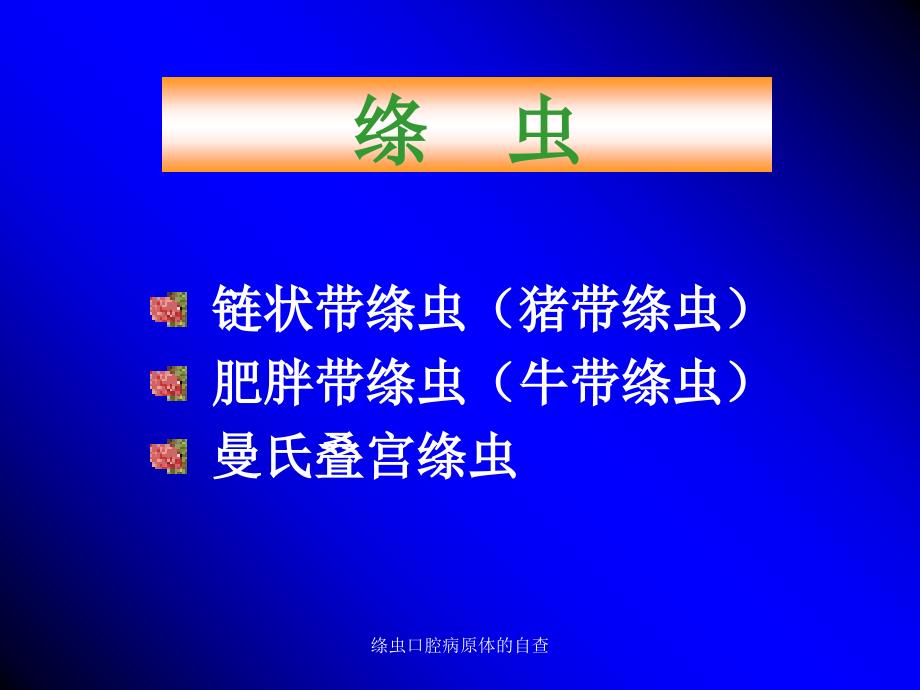 绦　虫

链状带绦虫（猪带绦虫）
肥胖带绦虫（牛带绦虫）
曼氏叠宫绦虫

绦虫口腔病原体的自查